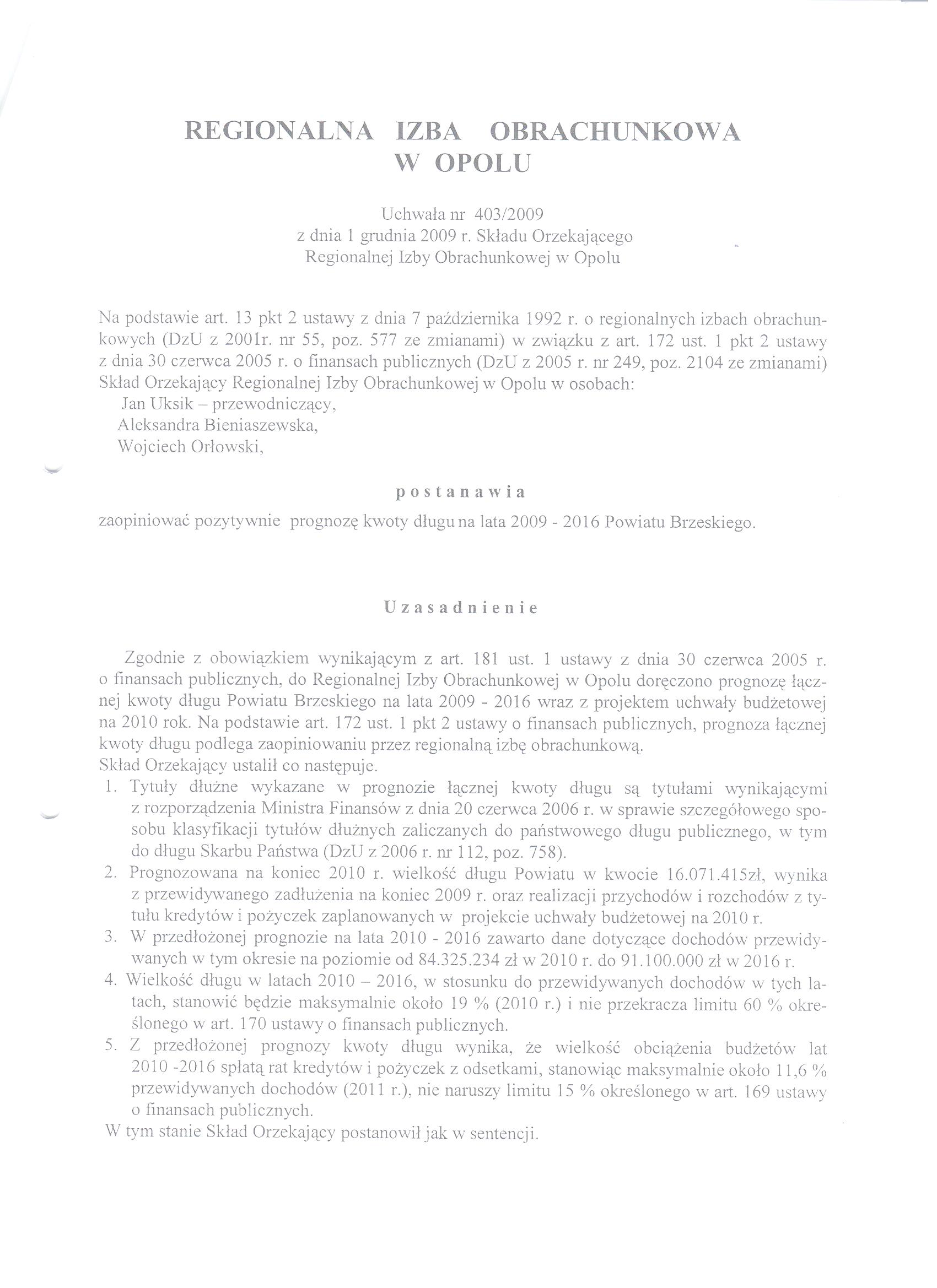 REGIONALNA IZBA OBRACHUNKOWA W OPOLU

Uchwała nr 403/2009
z dnia 1 grudnia 2009 r. Składu Orzekającego
Regionalnej Izby Obrachunkowej w Opolu

Na podstawie art. 13 pkt 2 ustawy z dnia 7 października 1992 r. o regionalnych izbach obrachunkowych (DzU z 2001r. nr 55, poz. 577 ze zmianami) w związku z art. 172 ust. 1 pkt 2 ustawy z dnia 30 czerwca 2005 r. o finansach publicznych (DzU z 2005 r. nr 249, poz. 2104 ze zmianami) Skład Orzekający Regionalnej Izby Obrachunkowej w Opolu w osobach:
Jan Uksik – przewodniczący,
Aleksandra Bieniaszewska,
Wojciech Orłowski,

postanawia

zaopiniować pozytywnie prognozę kwoty długu na lata 2009 - 2016 Powiatu Brzeskiego.

Uzasadnienie

Zgodnie z obowiązkiem wynikającym z art. 181 ust. 1 ustawy z dnia 30 czerwca 2005 r. o finansach publicznych, do Regionalnej Izby Obrachunkowej w Opolu doręczono prognozę łącznej kwoty długu Powiatu Brzeskiego na lata 2009 - 2016 wraz z projektem uchwały budżetowej na 2010 rok. Na podstawie art. 172 ust. 1 pkt 2 ustawy o finansach publicznych, prognoza łącznej kwoty długu podlega zaopiniowaniu przez regionalną izbę obrachunkową.
Skład Orzekający ustalił co następuje.
1. Tytuły dłużne wykazane w prognozie łącznej kwoty długu są tytułami wynikającymi z rozporządzenia Ministra Finansów z dnia 20 czerwca 2006 r. w sprawie szczegółowego sposobu klasyfikacji tytułów dłużnych zaliczanych do państwowego długu publicznego, w tym do długu Skarbu Państwa (DzU z 2006 r. nr 112, poz. 758).
2. Prognozowana na koniec 2010 r. wielkość długu Powiatu w kwocie 16.071.415zł, wynika z przewidywanego zadłużenia na koniec 2009 r. oraz realizacji przychodów i rozchodów z tytułu kredytów i pożyczek zaplanowanych w projekcie uchwały budżetowej na 2010 r.
3. W przedłożonej prognozie na lata 2010 - 2016 zawarto dane dotyczące dochodów przewidywanych w tym okresie na poziomie od 84.325.234 zł w 2010 r. do 91.100.000 zł w 2016 r.
4. Wielkość długu w latach 2010 – 2016, w stosunku do przewidywanych dochodów w tych latach, stanowić będzie maksymalnie około 19 % (2010 r.) i nie przekracza limitu 60 % określonego w art. 170 ustawy o finansach publicznych.
5. Z przedłożonej prognozy kwoty długu wynika, że wielkość obciążenia budżetów lat 2010 -2016 spłatą rat kredytów i pożyczek z odsetkami, stanowiąc maksymalnie około 11,6 % przewidywanych dochodów (2011 r.), nie naruszy limitu 15 % określonego w art. 169 ustawy o finansach publicznych.
W tym stanie Skład Orzekający postanowił jak w sentencji.